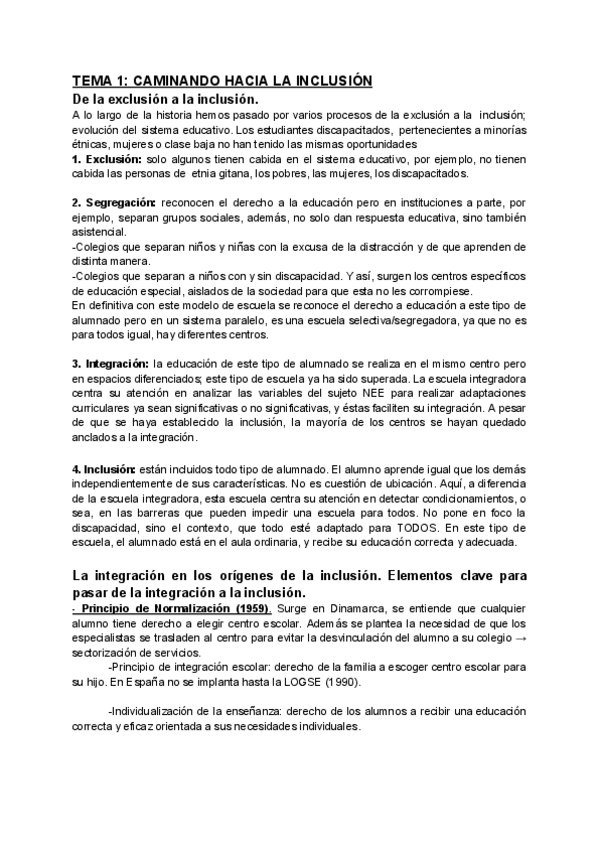 TEMA 1: CAMINANDO HACIA LA INCLUSIÓN

De la exclusión a la inclusión.

A lo largo de la historia hemos pasado por varios procesos de la exclusión a la inclusión; evolución del sistema educativo. Los estudiantes discapacitados, pertenecientes a minorías étnicas, mujeres o clase baja no han tenido las mismas oportunidades

1. Exclusión: solo algunos tienen cabida en el sistema educativo, por ejemplo, no tienen cabida las personas de etnia gitana, los pobres, las mujeres, los discapacitados.

2. Segregación: reconocen el derecho a la educación pero en instituciones a parte, por ejemplo, separan grupos sociales, además, no solo dan respuesta educativa, sino también asistencial.

-Colegios que separan niños y niñas con la excusa de la distracción y de que aprenden de distinta manera.

-Colegios que separan a niños con y sin discapacidad. Y así, surgen los centros específicos de educación especial, aislados de la sociedad para que esta no les corrompiese.

En definitiva con este modelo de escuela se reconoce el derecho a educación a este tipo de alumnado pero en un sistema paralelo, es una escuela selectiva/segregadora, ya que no es para todos igual, hay diferentes centros.

3. Integración: la educación de este tipo de alumnado se realiza en el mismo centro pero en espacios diferenciados; este tipo de escuela ya ha sido superada. La escuela integradora centra su atención en analizar las variables del sujeto NEE para realizar adaptaciones curriculares ya sean significativas o no significativas, y éstas faciliten su integración. A pesar de que se haya establecido la inclusión, la mayoría de los centros se hayan quedado anclados a la integración.

4. Inclusión: están incluidos todo tipo de alumnado. El alumno aprende igual que los demás independientemente de sus características. No es cuestión de ubicación. Aquí, a diferencia de la escuela integradora, esta escuela centra su atención en detectar condicionamientos, o sea, en las barreras que pueden impedir una escuela para todos. No pone en foco la discapacidad, sino el contexto, que todo esté adaptado para TODOS. En este tipo de escuela, el alumnado está en el aula ordinaria, y recibe su educación correcta y adecuada.

La integración en los orígenes de la inclusión. Elementos clave para pasar de la integración a la inclusión.

- Principio de Normalización (1959). Surge en Dinamarca, se entiende que cualquier alumno tiene derecho a elegir centro escolar. Además se plantea la necesidad de que los especialistas se trasladen al centro para evitar la desvinculación del alumno a su colegio → sectorización de servicios.

-Principio de integración escolar: derecho de la familia a escoger centro escolar para su hijo. En España no se implanta hasta la LOGSE (1990).

-Individualización de la enseñanza: derecho de los alumnos a recibir una educación correcta y eficaz orientada a sus necesidades individuales.